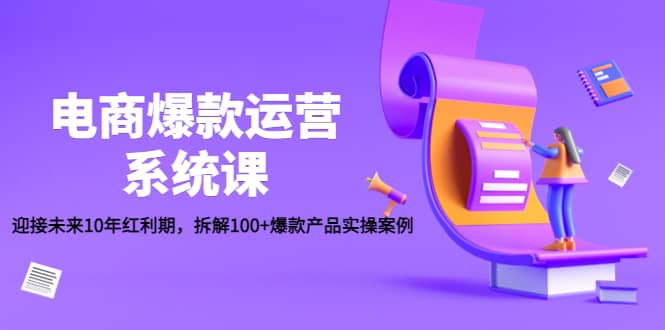 电商爆款运营
系统课

迎接未来10年红利期，拆解100+爆款产品实操案例